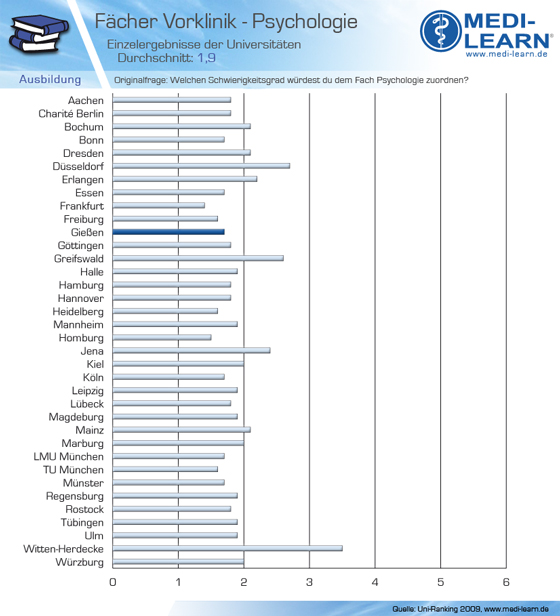 Fächer Vorklinik - Psychologie
Einzelergebnisse der Universitäten
Durchschnitt: 1,9

MEDI-LEARN®
www.medi-learn.de

Ausbildung
Originalfrage: Welchen Schwierigkeitsgrad würdest du dem Fach Psychologie zuordnen?

Aachen
Charité Berlin
Bochum
Bonn
Dresden
Düsseldorf
Erlangen
Essen
Frankfurt
Freiburg
Gießen
Göttingen
Greifswald
Halle
Hamburg
Hannover
Heidelberg
Mannheim
Homburg
Jena
Kiel
Köln
Leipzig
Lübeck
Magdeburg
Mainz
Marburg
LMU München
TU München
Münster
Regensburg
Rostock
Tübingen
Ulm
Witten-Herdecke
Würzburg

0 1 2 3 4 5 6

Quelle: Uni-Ranking 2009, www.medi-learn.de